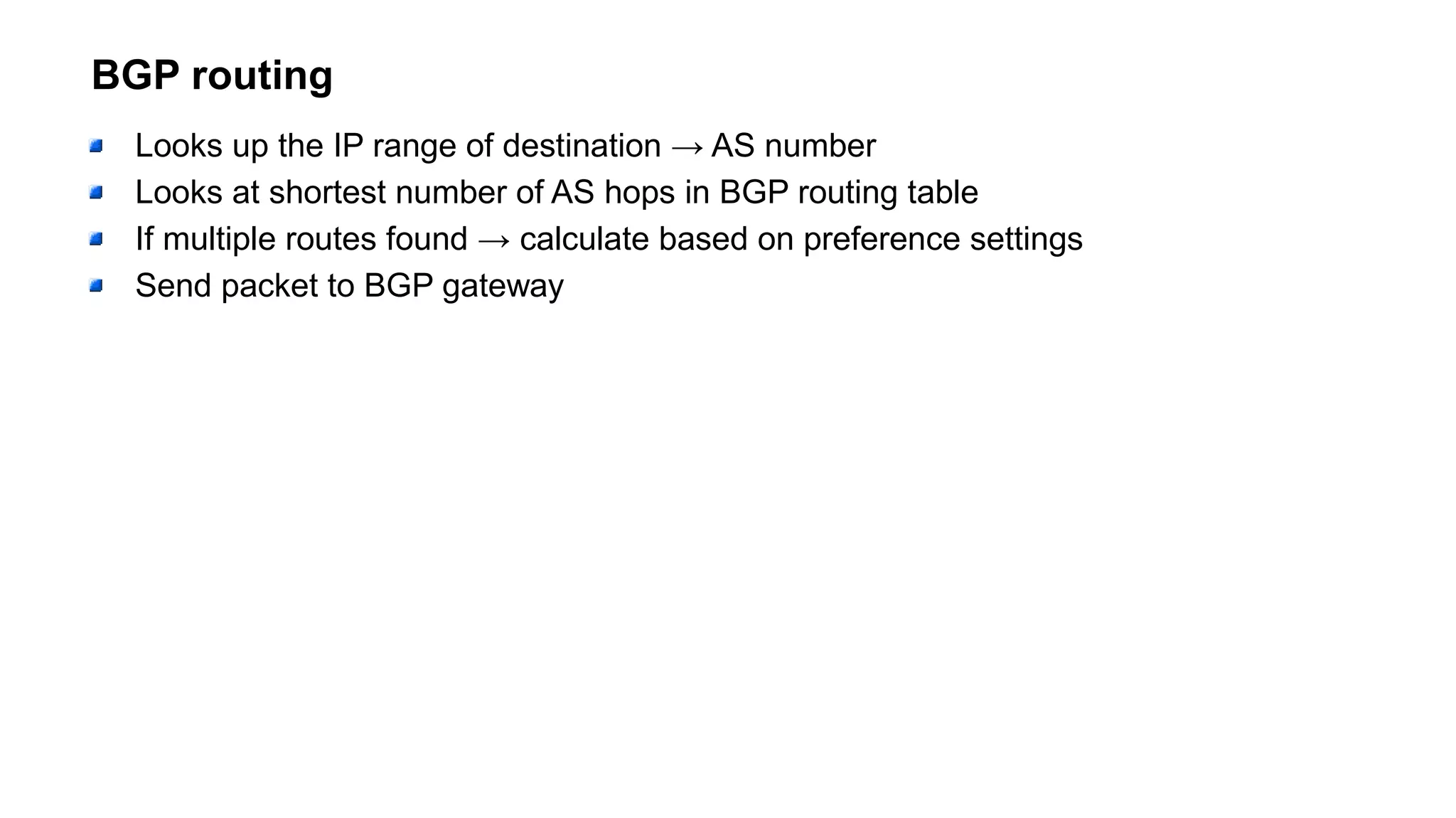 BGP routing

- Looks up the IP range of destination → AS number
- Looks at shortest number of AS hops in BGP routing table
- If multiple routes found → calculate based on preference settings
- Send packet to BGP gateway